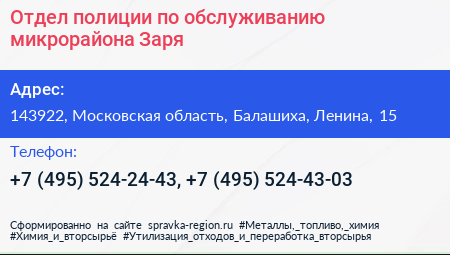 Отдел полиции по обслуживанию микрорайона Заря

Адрес:
143922, Московская область, Балашиха, Ленина, 15

Телефон:
+7 (495) 524-24-43, +7 (495) 524-43-03

Сформированно на сайте spravka-region.ru #Металлы,_топливо,_химия #Химия_и_вторсырьё #Утилизация_отходов_и_переработка_вторсырья